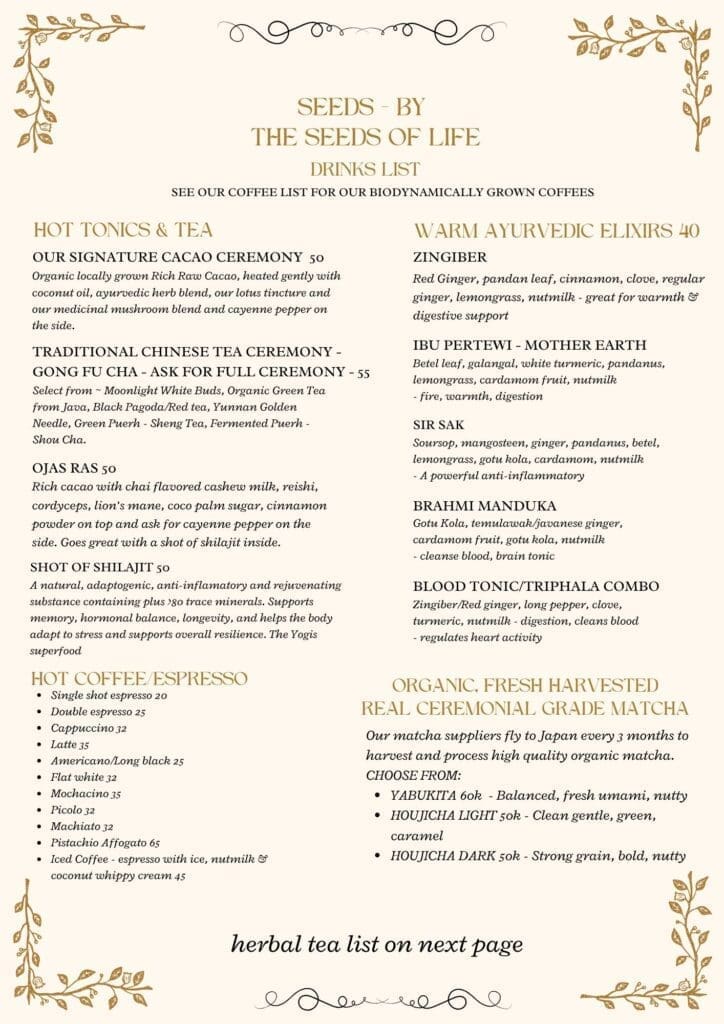 SEEDS - BY
THE SEEDS OF LIFE
DRINKS LIST
SEE OUR COFFEE LIST FOR OUR BIODYNAMICALLY GROWN COFFEES

HOT TONICS & TEA

OUR SIGNATURE CACAO CEREMONY 50
Organic locally grown Rich Raw Cacao, heated gently with coconut oil, ayurvedic herb blend, our lotus tincture and our medicinal mushroom blend and cayenne pepper on the side.

TRADITIONAL CHINESE TEA CEREMONY - GONG FU CHA - ASK FOR FULL CEREMONY - 55
Select from ~ Moonlight White Buds, Organic Green Tea from Java, Black Pagoda/Red tea, Yunnan Golden Needle, Green Puerh - Sheng Tea, Fermented Puerh - Shou Cha.

OJAS RAS 50
Rich cacao with chai flavored cashew milk, reishi, cordyceps, lion's mane, coco palm sugar, cinnamon powder on top and ask for cayenne pepper on the side. Goes great with a shot of shilajit inside.

SHOT OF SHILAJIT 50
A natural, adaptogenic, anti-inflamatory and rejuvenating substance containing plus >80 trace minerals. Supports memory, hormonal balance, longevity, and helps the body adapt to stress and supports overall resilience. The Yogis superfood

HOT COFFEE/ESPRESSO
- Single shot espresso 20
- Double espresso 25
- Cappuccino 32
- Latte 35
- Americano/Long black 25
- Flat white 32
- Mochacino 35
- Picolo 32
- Machiato 32
- Pistachio Affogato 65
- Iced Coffee - espresso with ice, nutmilk & coconut whippy cream 45

WARM AYURVEDIC ELIXIRS 40

ZINGIBER
Red Ginger, pandan leaf, cinnamon, clove, regular ginger, lemongrass, nutmilk - great for warmth & digestive support

IBU PERTEWI - MOTHER EARTH
Betel leaf, galangal, white turmeric, pandanus, lemongrass, cardamom fruit, nutmilk
- fire, warmth, digestion

SIR SAK
Soursop, mangosteen, ginger, pandanus, betel, lemongrass, gotu kola, cardamom, nutmilk
- A powerful anti-inflammatory

BRAHMI MANDUKA
Gotu Kola, temulawak/javanese ginger, cardamom fruit, gotu kola, nutmilk
- cleanse blood, brain tonic

BLOOD TONIC/TRIPHALA COMBO
Zingiber/Red ginger, long pepper, clove, turmeric, nutmilk - digestion, cleans blood
- regulates heart activity

ORGANIC, FRESH HARVESTED
REAL CEREMONIAL GRADE MATCHA
Our matcha suppliers fly to Japan every 3 months to harvest and process high quality organic matcha.
CHOOSE FROM:
- YABUKITA 60k - Balanced, fresh umami, nutty
- HOUJICHA LIGHT 50k - Clean gentle, green, caramel
- HOUJICHA DARK 50k - Strong grain, bold, nutty

herbal tea list on next page